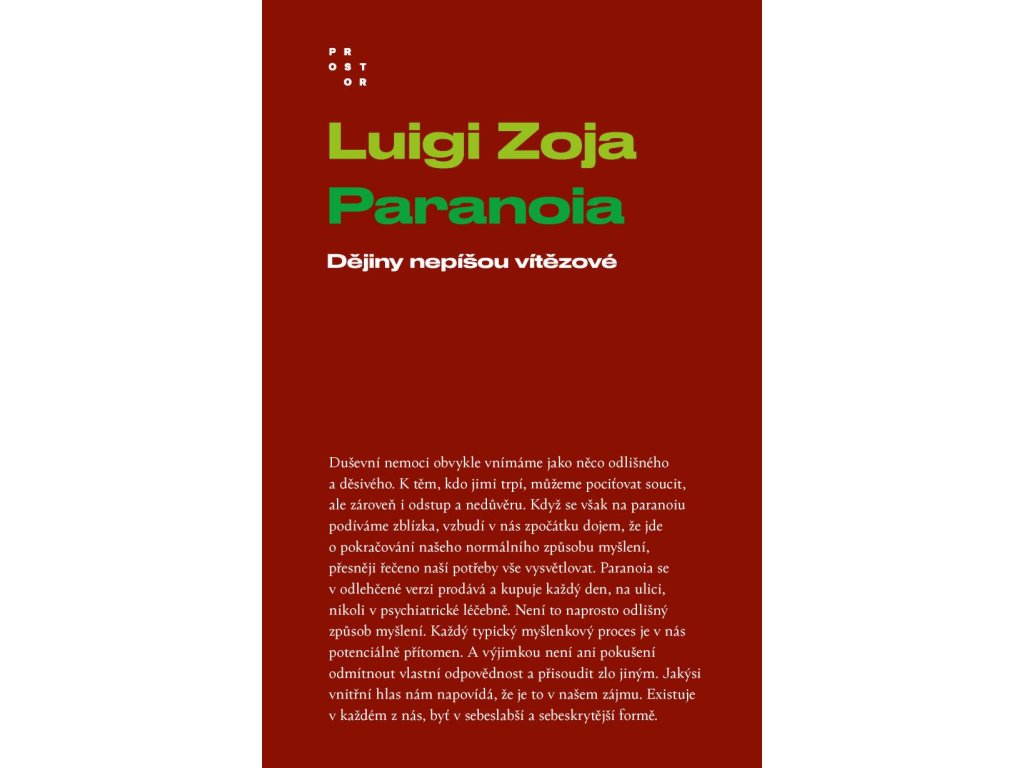 PR
OST
OR

Luigi Zoja

Paranoia

Dějiny nepíšou vítězové

Duševní nemoci obvykle vnímáme jako něco odlišného a děsivého. K těm, kdo jimi trpí, můžeme pociťovat soucit, ale zároveň i odstup a nedůvěru. Když se však na paranoiu podíváme zblízka, vzbudí v nás zpočátku dojem, že jde o pokračování našeho normálního způsobu myšlení, přesněji řečeno naší potřeby vše vysvětlovat. Paranoia se v odlehčené verzi prodává a kupuje každý den, na ulici, nikoli v psychiatrické léčebně. Není to naprosto odlišný způsob myšlení. Každý typický myšlenkový proces je v nás potenciálně přítomen. A výjimkou není ani pokušení odmítnout vlastní odpovědnost a přisoudit zlo jiným. Jakýsi vnitřní hlas nám napovídá, že je to v našem zájmu. Existuje v každém z nás, byť v sebeslabší a sebeskrytější formě.